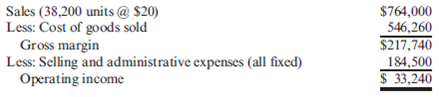 | | |
|---|---|
| Sales (38,200 units @ \$20) | \$764,000 |
| Less: Cost of goods sold | 546,260 |
| Gross margin | \$217,740 |
| Less: Selling and administrative expenses (all fixed) | 184,500 |
| Operating income | \$ 33,240 |